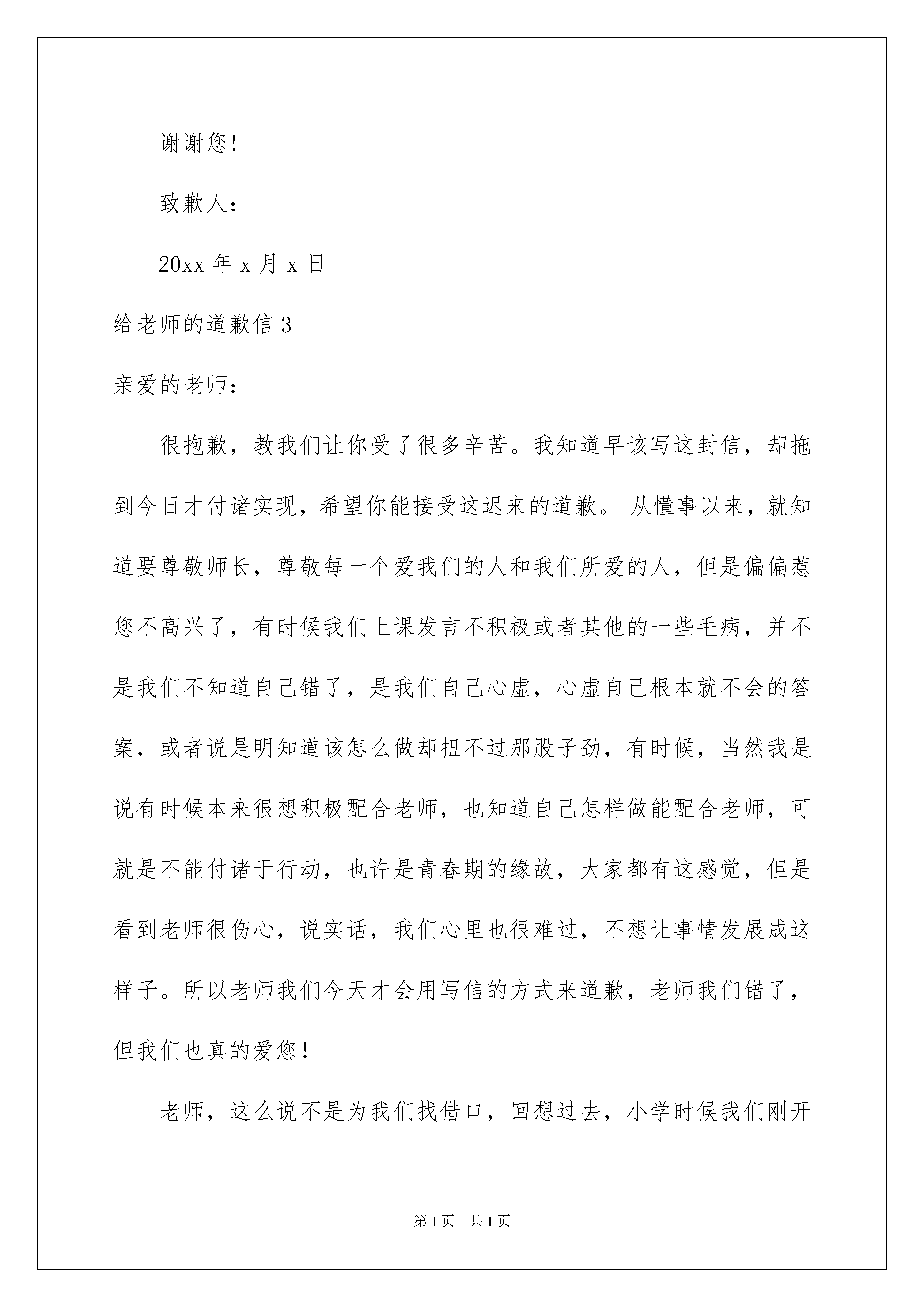 谢谢您!

致歉人:

20xx 年 x 月 x 日

给老师的道歉信 3

亲爱的老师:

很抱歉，教我们让你受了很多辛苦。我知道早该写这封信，却拖到今日才付诸实现，希望你能接受这迟来的道歉。 从懂事以来，就知道要尊敬师长，尊敬每一个爱我们的人和我们所爱的人，但是偏偏惹您不高兴了，有时候我们上课发言不积极或者其他的一些毛病，并不是我们不知道自己错了，是我们自己心虚，心虚自己根本就不会的答案，或者说是明知道该怎么做却扭不过那股子劲，有时候，当然我是说有时候本来很想积极配合老师，也知道自己怎样做能配合老师，可就是不能付诸于行动，也许是青春期的缘故，大家都有这感觉，但是看到老师很伤心，说实话，我们心里也很难过，不想让事情发展成这样子。所以老师我们今天才会用写信的方式来道歉，老师我们错了，但我们也真的爱您!

老师，这么说不是为我们找借口，回想过去，小学时候我们刚开

第 1 页 共 1 页